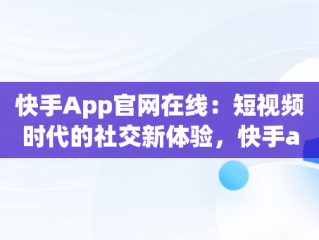 快手App官网在线：短视频时代的社交新体验，快手a